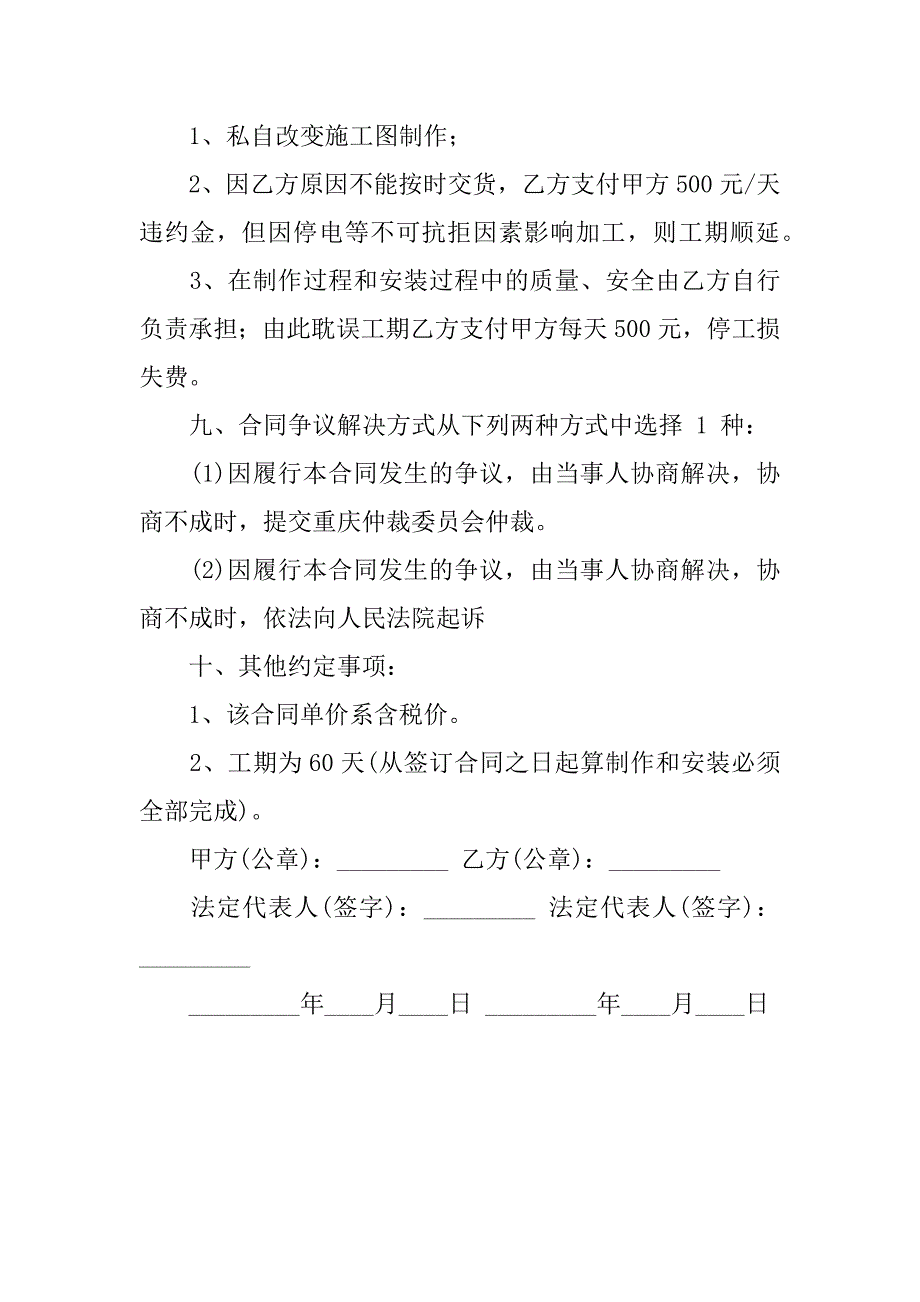 1、私自改变施工图制作；

2、因乙方原因不能按时交货，乙方支付甲方 500 元/天违约金，但因停电等不可抗拒因素影响加工，则工期顺延。

3、在制作过程和安装过程中的质量、安全由乙方自行负责承担；由此耽误工期乙方支付甲方每天 500 元，停工损失费。

九、合同争议解决方式从下列两种方式中选择 1 种：

(1)因履行本合同发生的争议，由当事人协商解决，协商不成时，提交重庆仲裁委员会仲裁。

(2)因履行本合同发生的争议，由当事人协商解决，协商不成时，依法向人民法院起诉

十、其他约定事项：

1、该合同单价系含税价。

2、工期为 60 天(从签订合同之日起算制作和安装必须全部完成)。

甲方(公章)：_________ 乙方(公章)：_________

法定代表人(签字)：_________ 法定代表人(签字)：_________

_________年____月____日 _________年____月____日